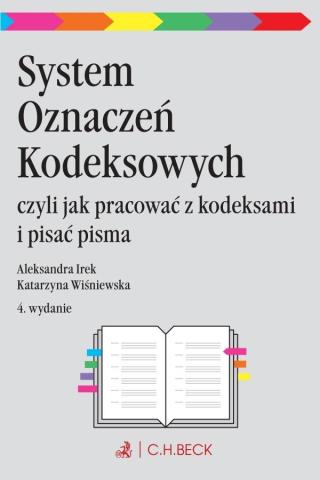 System Oznaczeń Kodeksowych

czyli jak pracować z kodeksami i pisać pisma

Aleksandra Irek
Katarzyna Wiśniewska

4. wydanie

C.H.BECK